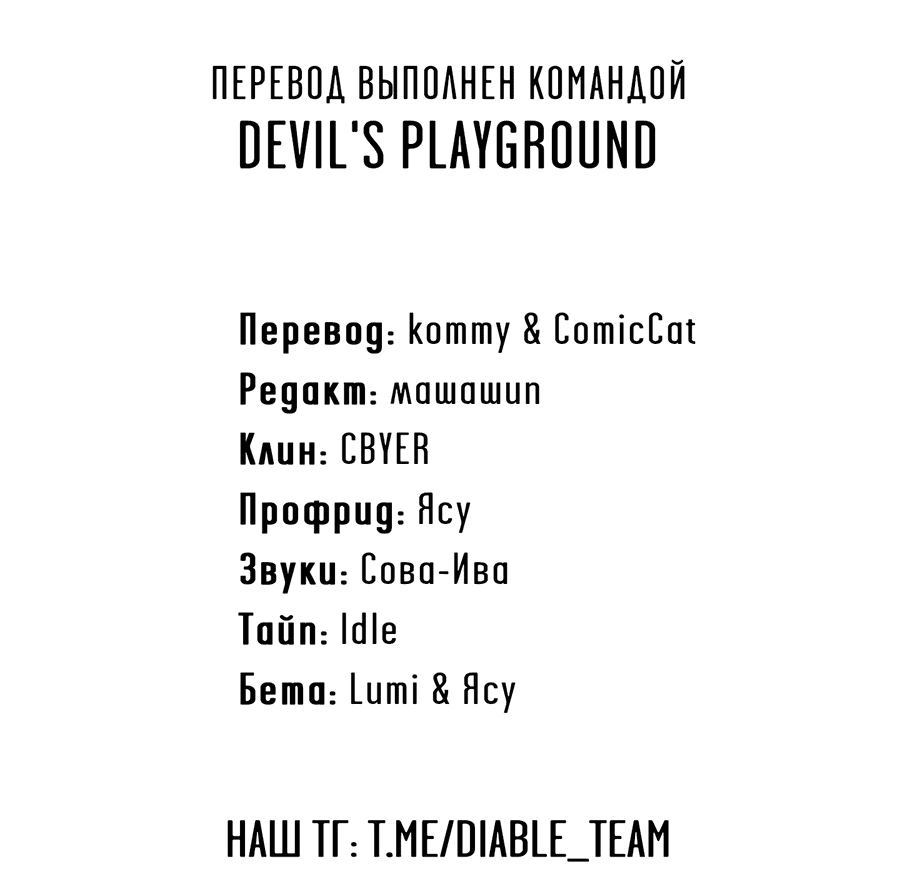 ПЕРЕВОД ВЫПОЛНЕН КОМАНДОЙ
DEVIL'S PLAYGROUND

Перевод: kommy & ComicCat
Редакт: машашип
Клин: CBYER
Профрид: Ясу
Звуки: Сова-Ива
Тайп: Idle
Бета: Lumi & Ясу

НАШ ТГ: T.ME/DIABLE_TEAM